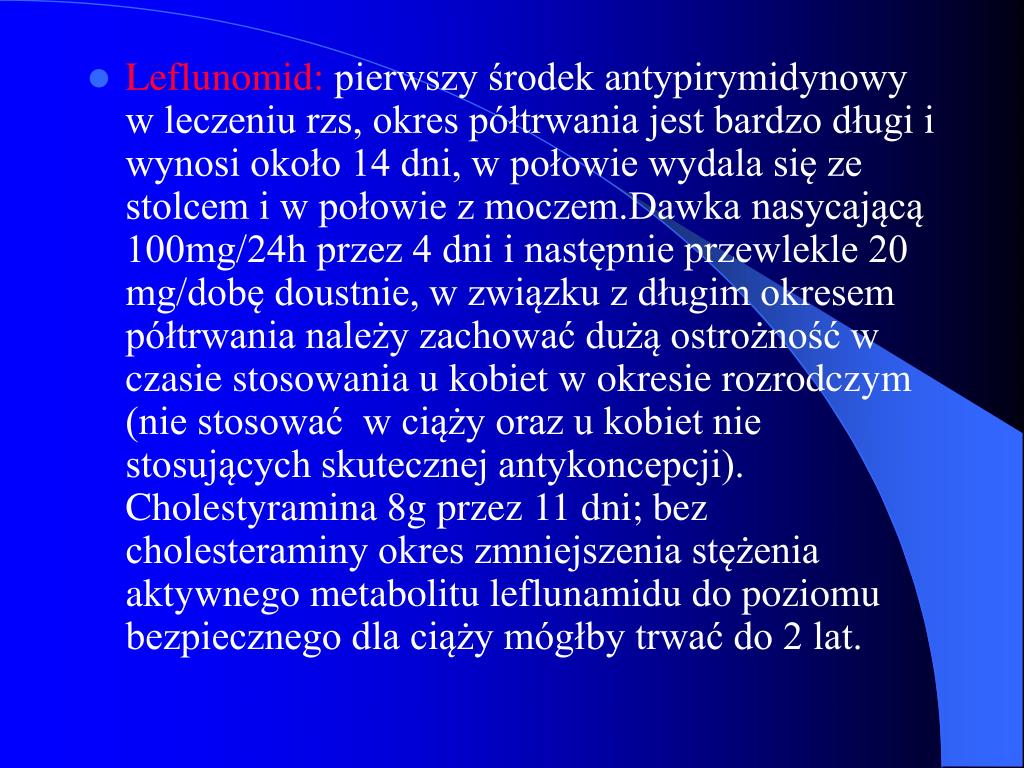 Leflunomid: pierwszy środek antypirymidynowy w leczeniu rzs, okres półtrwania jest bardzo długi i wynosi około 14 dni, w połowie wydala się ze stolcem i w połowie z moczem.Dawka nasycającą 100mg/24h przez 4 dni i następnie przewlekle 20 mg/dobę doustnie, w związku z długim okresem półtrwania należy zachować dużą ostrożność w czasie stosowania u kobiet w okresie rozrodczym (nie stosować w ciąży oraz u kobiet nie stosujących skutecznej antykoncepcji). Cholestyramina 8g przez 11 dni; bez cholesteraminy okres zmniejszenia stężenia aktywnego metabolitu leflunamidu do poziomu bezpiecznego dla ciąży mógłby trwać do 2 lat.